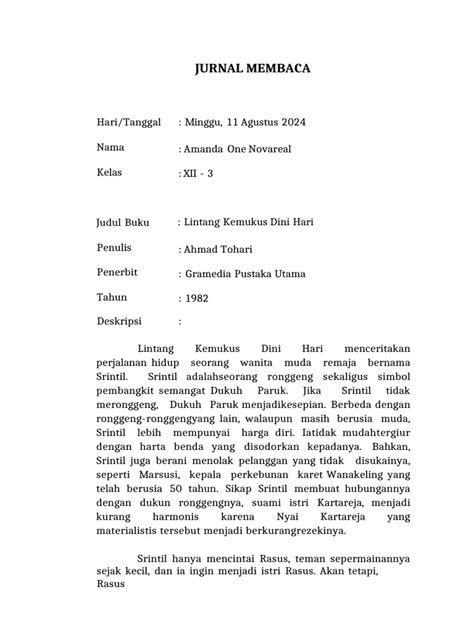 JURNAL MEMBACA

Hari/Tanggal : Minggu, 11 Agustus 2024

Nama : Amanda One Novareal

Kelas : XII - 3

Judul Buku : Lintang Kemukus Dini Hari

Penulis : Ahmad Tohari

Penerbit : Gramedia Pustaka Utama

Tahun : 1982

Deskripsi :

Lintang Kemukus Dini Hari menceritakan perjalanan hidup seorang wanita muda remaja bernama Srintil. Srintil adalahseorang ronggeng sekaligus simbol pembangkit semangat Dukuh Paruk. Jika Srintil tidak meronggeng, Dukuh Paruk menjadikesepian. Berbeda dengan ronggeng-ronggengyang lain, walaupun masih berusia muda, Srintil lebih mempunyai harga diri. Iatidak mudahtergiur dengan harta benda yang disodorkan kepadanya. Bahkan, Srintil juga berani menolak pelanggan yang tidak disukainya, seperti Marsusi, kepala perkebunan karet Wanakeling yang telah berusia 50 tahun. Sikap Srintil membuat hubungannya dengan dukun ronggengnya, suami istri Kartareja, menjadi kurang harmonis karena Nyai Kartareja yang materialistis tersebut menjadi berkurangrezekinya.

Srintil hanya mencintai Rasus, teman sepermainannya sejak kecil, dan ia ingin menjadi istri Rasus. Akan tetapi, Rasus